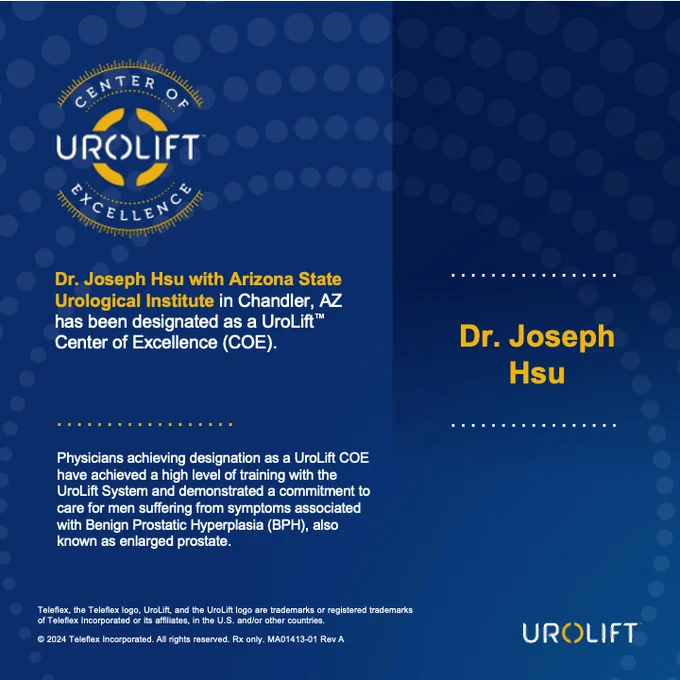 CENTER OF
UROLIFT
EXCELLENCE

Dr. Joseph Hsu with Arizona State Urological Institute in Chandler, AZ has been designated as a UroLift™ Center of Excellence (COE).

Physicians achieving designation as a UroLift COE have achieved a high level of training with the UroLift System and demonstrated a commitment to care for men suffering from symptoms associated with Benign Prostatic Hyperplasia (BPH), also known as enlarged prostate.

Teleflex, the Teleflex logo, UroLift, and the UroLift logo are trademarks or registered trademarks of Teleflex Incorporated or its affiliates, in the U.S. and/or other countries.

© 2024 Teleflex Incorporated. All rights reserved. Rx only. MA01413-01 Rev A

Dr. Joseph Hsu

UROLIFT